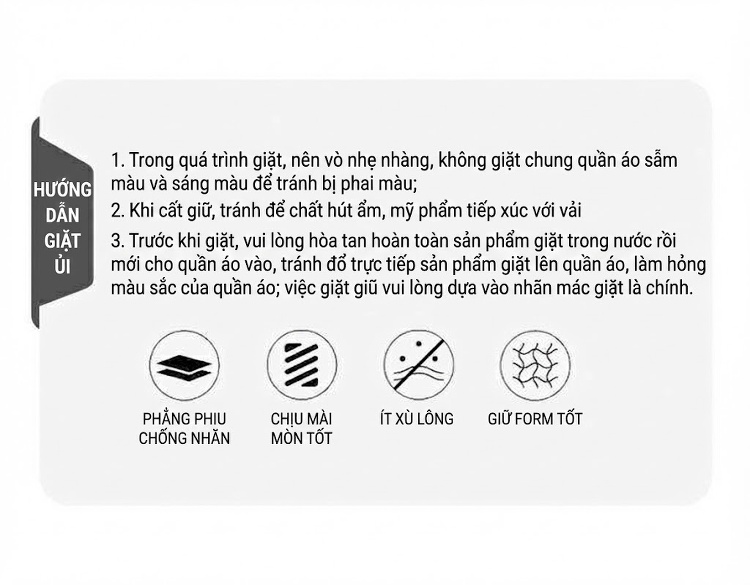 HƯỚNG DẪN GIẶT ỦI

1. Trong quá trình giặt, nên vò nhẹ nhàng, không giặt chung quần áo sẫm màu và sáng màu để tránh bị phai màu;

2. Khi cất giữ, tránh để chất hút ẩm, mỹ phẩm tiếp xúc với vải

3. Trước khi giặt, vui lòng hòa tan hoàn toàn sản phẩm giặt trong nước rồi mới cho quần áo vào, tránh đổ trực tiếp sản phẩm giặt lên quần áo, làm hỏng màu sắc của quần áo; việc giặt giũ vui lòng dựa vào nhãn mác giặt là chính.

PHẲNG PHIU CHỐNG NHĂN

CHỊU MÀI MÒN TỐT

ÍT XÙ LÔNG

GIỮ FORM TỐT